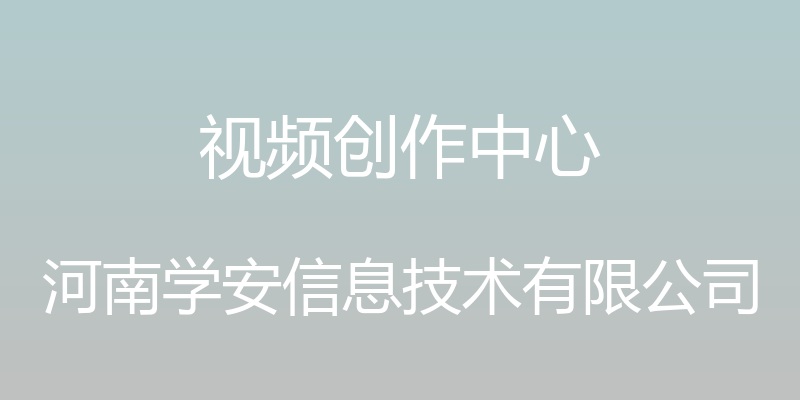 视频创作中心

河南学安信息技术有限公司